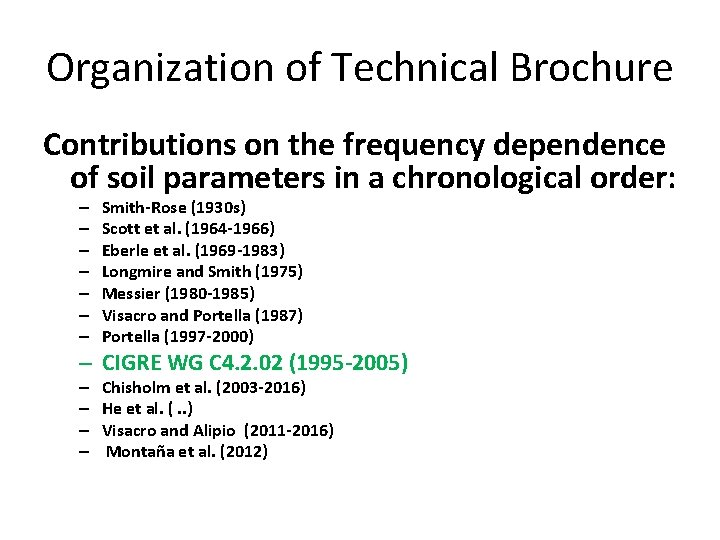 Organization of Technical Brochure

Contributions on the frequency dependence of soil parameters in a chronological order:

– Smith-Rose (1930s)
– Scott et al. (1964-1966)
– Eberle et al. (1969-1983)
– Longmire and Smith (1975)
– Messier (1980-1985)
– Visacro and Portella (1987)
– Portella (1997-2000)
– CIGRE WG C4.2.02 (1995-2005)
– Chisholm et al. (2003-2016)
– He et al. ( ..)
– Visacro and Alipio (2011-2016)
– Montaña et al. (2012)